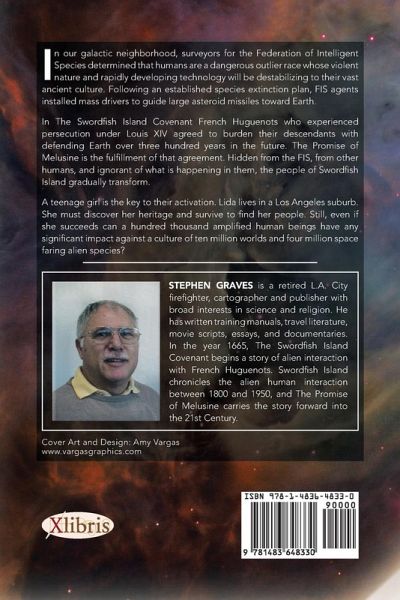 In our galactic neighborhood, surveyors for the Federation of Intelligent Species determined that humans are a dangerous outlier race whose violent nature and rapidly developing technology will be destabilizing to their vast ancient culture. Following an established species extinction plan, FIS agents installed mass drivers to guide large asteroid missiles toward Earth.

In The Swordfish Island Covenant French Huguenots who experienced persecution under Louis XIV agreed to burden their descendants with defending Earth over three hundred years in the future. The Promise of Melusine is the fulfillment of that agreement. Hidden from the FIS, from other humans, and ignorant of what is happening in them, the people of Swordfish Island gradually transform.

A teenage girl is the key to their activation. Lida lives in a Los Angeles suburb. She must discover her heritage and survive to find her people. Still, even if she succeeds can a hundred thousand amplified human beings have any significant impact against a culture of ten million worlds and four million space faring alien species?

STEPHEN GRAVES is a retired L.A. City firefighter, cartographer and publisher with broad interests in science and religion. He has written training manuals, travel literature, movie scripts, essays, and documentaries. In the year 1665, The Swordfish Island Covenant begins a story of alien interaction with French Huguenots. Swordfish Island chronicles the alien human interaction between 1800 and 1950, and The Promise of Melusine carries the story forward into the 21st Century.

Cover Art and Design: Amy Vargas
www.vargasgraphics.com

Xlibris

ISBN 978-1-4836-4833-0
90000
9 781483 648330